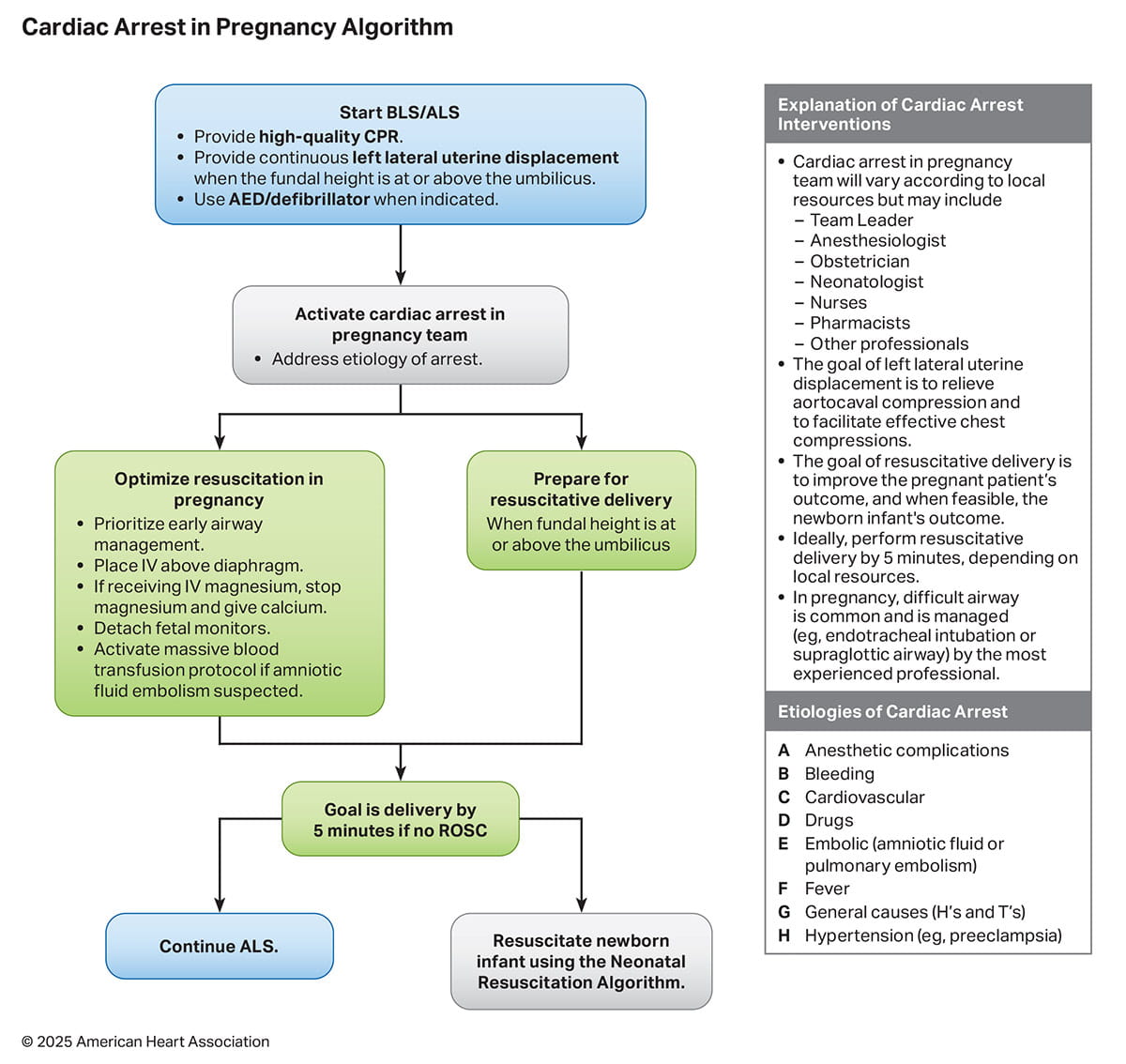 Cardiac Arrest in Pregnancy Algorithm

Start BLS/ALS
• Provide high-quality CPR.
• Provide continuous left lateral uterine displacement when the fundal height is at or above the umbilicus.
• Use AED/defibrillator when indicated.

Activate cardiac arrest in pregnancy team
• Address etiology of arrest.

Optimize resuscitation in pregnancy
• Prioritize early airway management.
• Place IV above diaphragm.
• If receiving IV magnesium, stop magnesium and give calcium.
• Detach fetal monitors.
• Activate massive blood transfusion protocol if amniotic fluid embolism suspected.

Prepare for resuscitative delivery
When fundal height is at or above the umbilicus

Goal is delivery by 5 minutes if no ROSC

Continue ALS.

Resuscitate newborn infant using the Neonatal Resuscitation Algorithm.

Explanation of Cardiac Arrest Interventions

• Cardiac arrest in pregnancy team will vary according to local resources but may include
– Team Leader
– Anesthesiologist
– Obstetrician
– Neonatologist
– Nurses
– Pharmacists
– Other professionals
• The goal of left lateral uterine displacement is to relieve aortocaval compression and to facilitate effective chest compressions.
• The goal of resuscitative delivery is to improve the pregnant patient's outcome, and when feasible, the newborn infant's outcome.
• Ideally, perform resuscitative delivery by 5 minutes, depending on local resources.
• In pregnancy, difficult airway is common and is managed (eg, endotracheal intubation or supraglottic airway) by the most experienced professional.

Etiologies of Cardiac Arrest

A Anesthetic complications
B Bleeding
C Cardiovascular
D Drugs
E Embolic (amniotic fluid or pulmonary embolism)
F Fever
G General causes (H's and T's)
H Hypertension (eg, preeclampsia)

© 2025 American Heart Association